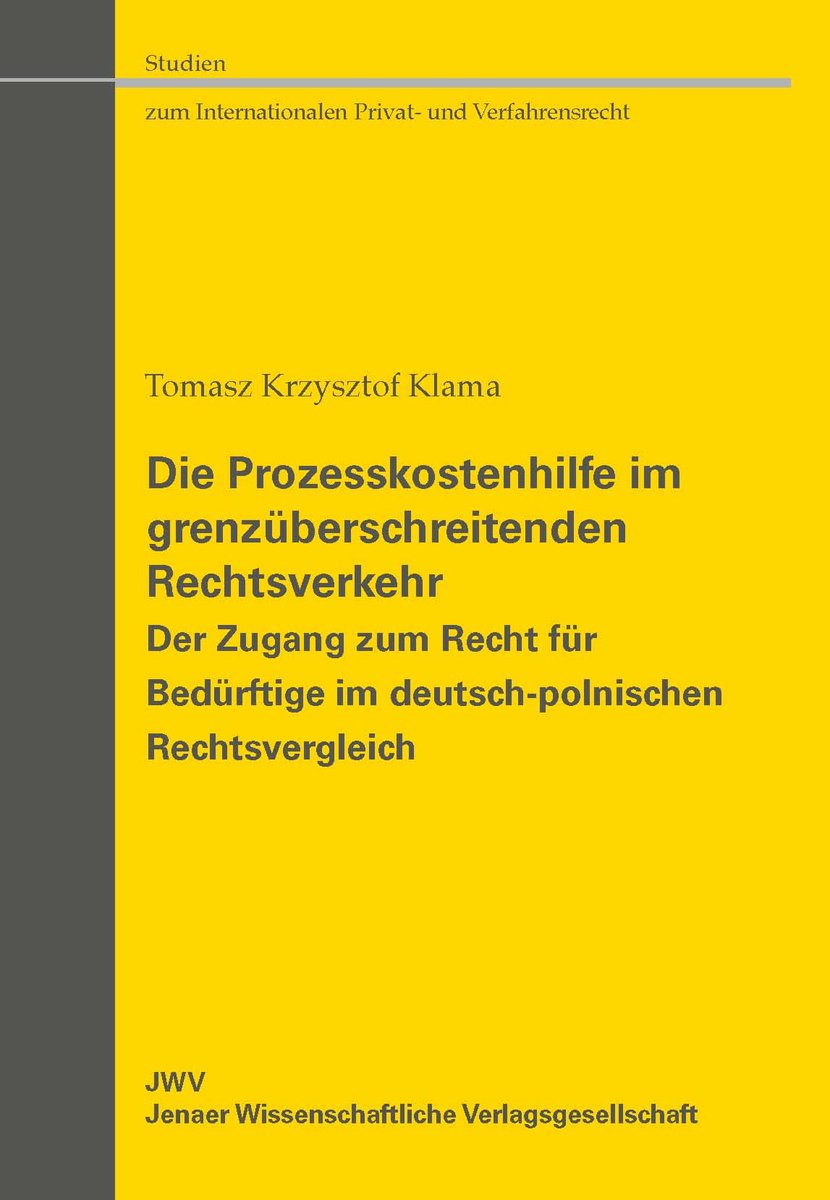 Studien
zum Internationalen Privat- und Verfahrensrecht

Tomasz Krzysztof Klama

Die Prozesskostenhilfe im grenzüberschreitenden Rechtsverkehr

Der Zugang zum Recht für Bedürftige im deutsch-polnischen Rechtsvergleich

JWV
Jenaer Wissenschaftliche Verlagsgesellschaft